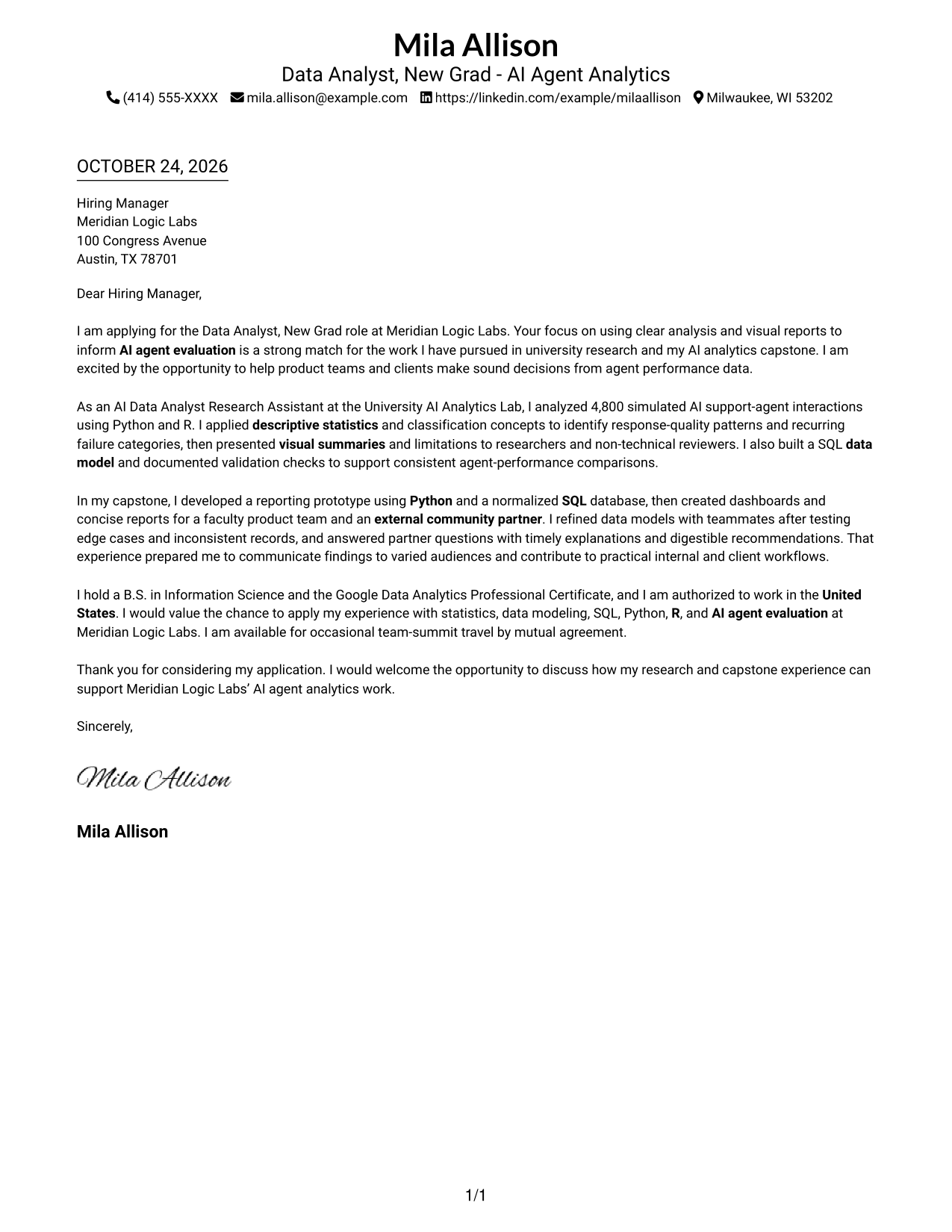 Mila Allison
Data Analyst, New Grad - AI Agent Analytics
(414) 555-XXXX mila.allison@example.com https://linkedin.com/example/milaallison Milwaukee, WI 53202

OCTOBER 24, 2026

Hiring Manager
Meridian Logic Labs
100 Congress Avenue
Austin, TX 78701

Dear Hiring Manager,

I am applying for the Data Analyst, New Grad role at Meridian Logic Labs. Your focus on using clear analysis and visual reports to inform AI agent evaluation is a strong match for the work I have pursued in university research and my AI analytics capstone. I am excited by the opportunity to help product teams and clients make sound decisions from agent performance data.

As an AI Data Analyst Research Assistant at the University AI Analytics Lab, I analyzed 4,800 simulated AI support-agent interactions using Python and R. I applied descriptive statistics and classification concepts to identify response-quality patterns and recurring failure categories, then presented visual summaries and limitations to researchers and non-technical reviewers. I also built a SQL data model and documented validation checks to support consistent agent-performance comparisons.

In my capstone, I developed a reporting prototype using Python and a normalized SQL database, then created dashboards and concise reports for a faculty product team and an external community partner. I refined data models with teammates after testing edge cases and inconsistent records, and answered partner questions with timely explanations and digestible recommendations. That experience prepared me to communicate findings to varied audiences and contribute to practical internal and client workflows.

I hold a B.S. in Information Science and the Google Data Analytics Professional Certificate, and I am authorized to work in the United States. I would value the chance to apply my experience with statistics, data modeling, SQL, Python, R, and AI agent evaluation at Meridian Logic Labs. I am available for occasional team-summit travel by mutual agreement.

Thank you for considering my application. I would welcome the opportunity to discuss how my research and capstone experience can support Meridian Logic Labs' AI agent analytics work.

Sincerely,

Mila Allison

Mila Allison

1/1